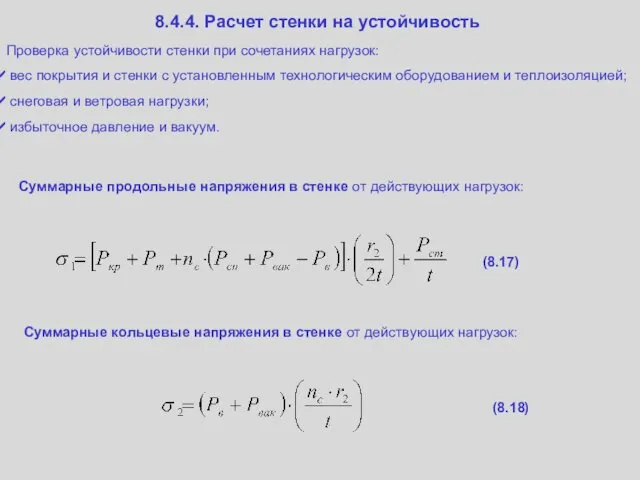 8.4.4. Расчет стенки на устойчивость

Проверка устойчивости стенки при сочетаниях нагрузок:

✓ вес покрытия и стенки с установленным технологическим оборудованием и теплоизоляцией;

✓ снеговая и ветровая нагрузки;

✓ избыточное давление и вакуум.

Суммарные продольные напряжения в стенке от действующих нагрузок:

$\sigma_1 = \left[P_{кр} + P_{т} + n_c \cdot \left(P_{сн} + P_{вак} - P_{в}\right)\right] \cdot \left(\frac{r_2}{2t}\right) + \frac{P_{ст}}{t}$ (8.17)

Суммарные кольцевые напряжения в стенке от действующих нагрузок:

$\sigma_2 = \left(P_{в} + P_{вак}\right) \cdot \left(\frac{n_c \cdot r_2}{t}\right)$ (8.18)